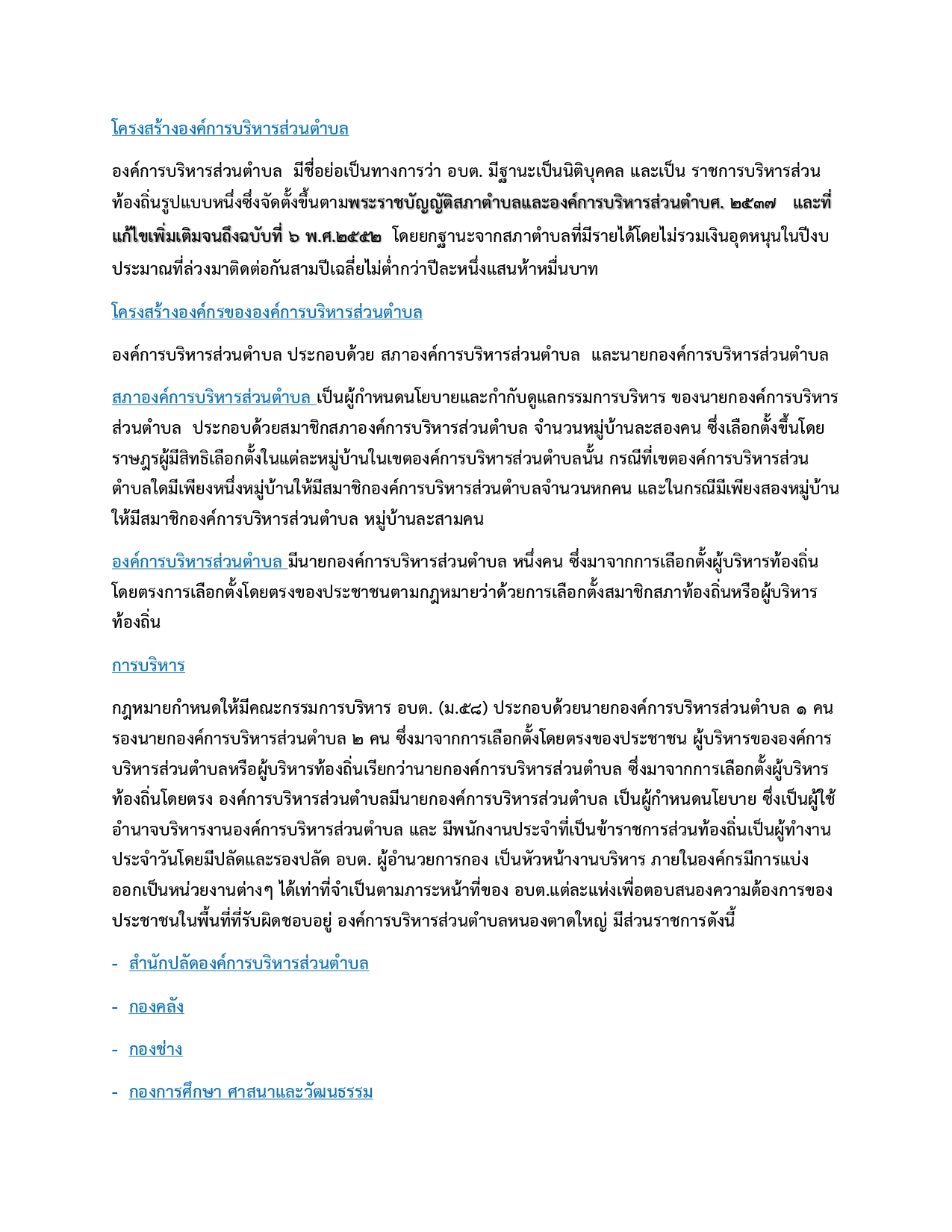 โครงสร้างองค์การบริหารส่วนตำบล

องค์การบริหารส่วนตำบล มีชื่อย่อเป็นทางการว่า อบต. มีฐานะเป็นนิติบุคคล และเป็น ราชการบริหารส่วนท้องถิ่นรูปแบบหนึ่งซึ่งจัดตั้งขึ้นตามพระราชบัญญัติสภาตำบลและองค์การบริหารส่วนตำบศ. ๒๕๓๗ และที่แก้ไขเพิ่มเติมจนถึงฉบับที่ ๖ พ.ศ.๒๕๕๒ โดยยกฐานะจากสภาตำบลที่มีรายได้โดยไม่รวมเงินอุดหนุนในปีงบประมาณที่ล่วงมาติดต่อกันสามปีเฉลี่ยไม่ต่ำกว่าปีละหนึ่งแสนห้าหมื่นบาท

โครงสร้างองค์กรขององค์การบริหารส่วนตำบล

องค์การบริหารส่วนตำบล ประกอบด้วย สภาองค์การบริหารส่วนตำบล และนายกองค์การบริหารส่วนตำบล

สภาองค์การบริหารส่วนตำบล เป็นผู้กำหนดนโยบายและกำกับดูแลกรรมการบริหาร ของนายกองค์การบริหารส่วนตำบล ประกอบด้วยสมาชิกสภาองค์การบริหารส่วนตำบล จำนวนหมู่บ้านละสองคน ซึ่งเลือกตั้งขึ้นโดยราษฎรผู้มีสิทธิเลือกตั้งในแต่ละหมู่บ้านในเขตองค์การบริหารส่วนตำบลนั้น กรณีที่เขตองค์การบริหารส่วนตำบลใดมีเพียงหนึ่งหมู่บ้านให้มีสมาชิกองค์การบริหารส่วนตำบลจำนวนหกคน และในกรณีมีเพียงสองหมู่บ้านให้มีสมาชิกองค์การบริหารส่วนตำบล หมู่บ้านละสามคน

องค์การบริหารส่วนตำบล มีนายกองค์การบริหารส่วนตำบล หนึ่งคน ซึ่งมาจากการเลือกตั้งผู้บริหารท้องถิ่นโดยตรงการเลือกตั้งโดยตรงของประชาชนตามกฎหมายว่าด้วยการเลือกตั้งสมาชิกสภาท้องถิ่นหรือผู้บริหารท้องถิ่น

การบริหาร

กฎหมายกำหนดให้มีคณะกรรมการบริหาร อบต. (ม.๕๘) ประกอบด้วยนายกองค์การบริหารส่วนตำบล ๑ คน รองนายกองค์การบริหารส่วนตำบล ๒ คน ซึ่งมาจากการเลือกตั้งโดยตรงของประชาชน ผู้บริหารขององค์การบริหารส่วนตำบลหรือผู้บริหารท้องถิ่นเรียกว่านายกองค์การบริหารส่วนตำบล ซึ่งมาจากการเลือกตั้งผู้บริหารท้องถิ่นโดยตรง องค์การบริหารส่วนตำบลมีนายกองค์การบริหารส่วนตำบล เป็นผู้กำหนดนโยบาย ซึ่งเป็นผู้ใช้อำนาจบริหารงานองค์การบริหารส่วนตำบล และ มีพนักงานประจำที่เป็นข้าราชการส่วนท้องถิ่นเป็นผู้ทำงานประจำวันโดยมีปลัดและรองปลัด อบต. ผู้อำนวยการกอง เป็นหัวหน้างานบริหาร ภายในองค์กรมีการแบ่งออกเป็นหน่วยงานต่างๆ ได้เท่าที่จำเป็นตามภาระหน้าที่ของ อบต.แต่ละแห่งเพื่อตอบสนองความต้องการของประชาชนในพื้นที่ที่รับผิดชอบอยู่ องค์การบริหารส่วนตำบลหนองตาดใหญ่ มีส่วนราชการดังนี้

- สำนักปลัดองค์การบริหารส่วนตำบล

- กองคลัง

- กองช่าง

- กองการศึกษา ศาสนาและวัฒนธรรม